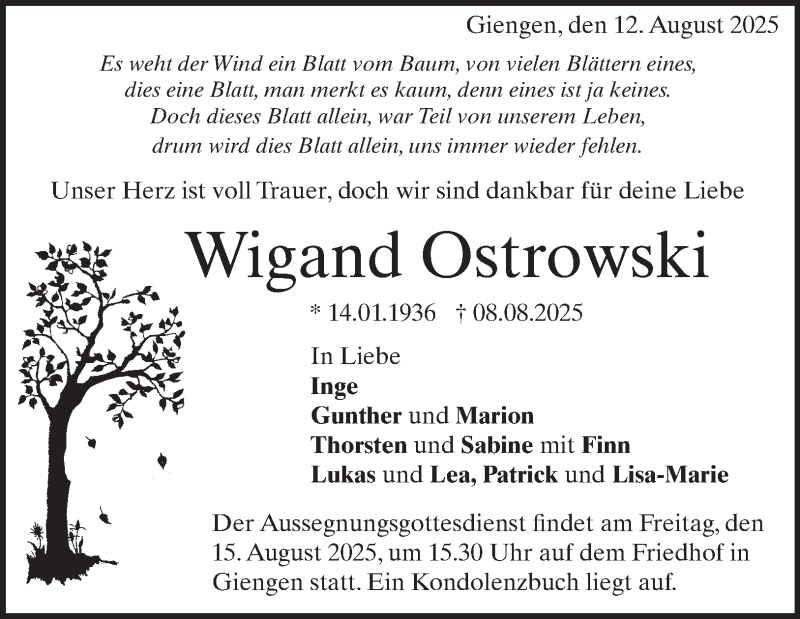 Giengen, den 12. August 2025

Es weht der Wind ein Blatt vom Baum, von vielen Blättern eines,
dies eine Blatt, man merkt es kaum, denn eines ist ja keines.
Doch dieses Blatt allein, war Teil von unserem Leben,
drum wird dies Blatt allein, uns immer wieder fehlen.

Unser Herz ist voll Trauer, doch wir sind dankbar für deine Liebe

Wigand Ostrowski

* 14.01.1936 † 08.08.2025

In Liebe
Inge
Gunther und Marion
Thorsten und Sabine mit Finn
Lukas und Lea, Patrick und Lisa-Marie

Der Aussegnungsgottesdienst findet am Freitag, den 15. August 2025, um 15.30 Uhr auf dem Friedhof in Giengen statt. Ein Kondolenzbuch liegt auf.